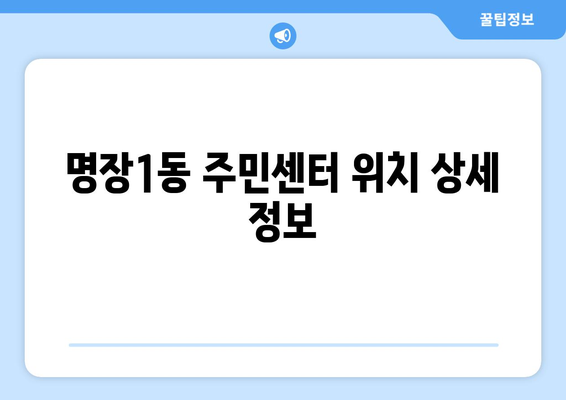 꿀팁정보

명장1동 주민센터 위치 상세 정보